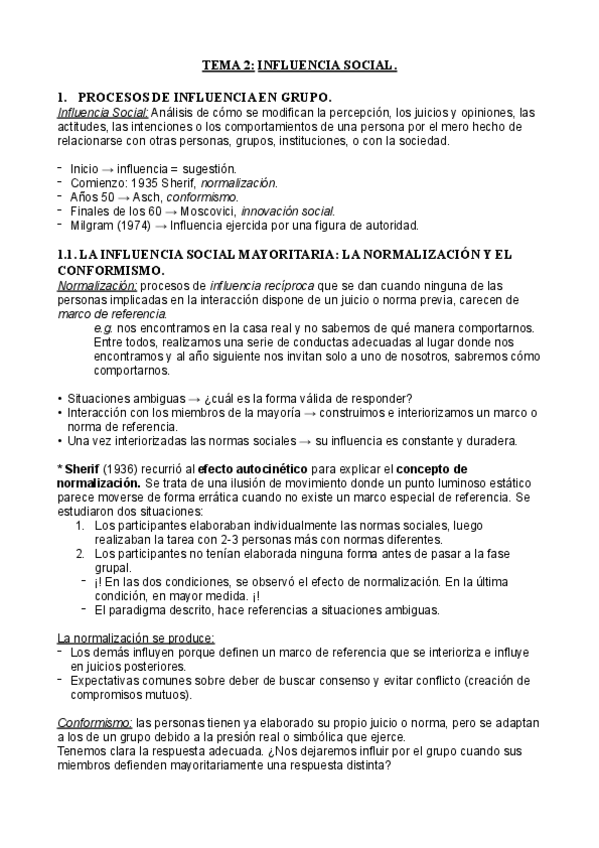 TEMA 2: INFLUENCIA SOCIAL.

1. PROCESOS DE INFLUENCIA EN GRUPO.
Influencia Social: Análisis de cómo se modifican la percepción, los juicios y opiniones, las actitudes, las intenciones o los comportamientos de una persona por el mero hecho de relacionarse con otras personas, grupos, instituciones, o con la sociedad.

- Inicio → influencia = sugestión.
- Comienzo: 1935 Sherif, normalización.
- Años 50 → Asch, conformismo.
- Finales de los 60 → Moscovici, innovación social.
- Milgram (1974) → Influencia ejercida por una figura de autoridad.

1.1. LA INFLUENCIA SOCIAL MAYORITARIA: LA NORMALIZACIÓN Y EL CONFORMISMO.
Normalización: procesos de influencia recíproca que se dan cuando ninguna de las personas implicadas en la interacción dispone de un juicio o norma previa, carecen de marco de referencia.
e.g. nos encontramos en la casa real y no sabemos de qué manera comportarnos. Entre todos, realizamos una serie de conductas adecuadas al lugar donde nos encontramos y al año siguiente nos invitan solo a uno de nosotros, sabremos cómo comportarnos.

• Situaciones ambiguas → ¿cuál es la forma válida de responder?
• Interacción con los miembros de la mayoría → construimos e interiorizamos un marco o norma de referencia.
• Una vez interiorizadas las normas sociales → su influencia es constante y duradera.

* Sherif (1936) recurrió al efecto autocinético para explicar el concepto de normalización. Se trata de una ilusión de movimiento donde un punto luminoso estático parece moverse de forma errática cuando no existe un marco especial de referencia. Se estudiaron dos situaciones:
1. Los participantes elaboraban individualmente las normas sociales, luego realizaban la tarea con 2-3 personas más con normas diferentes.
2. Los participantes no tenían elaborada ninguna forma antes de pasar a la fase grupal.
- ¡! En las dos condiciones, se observó el efecto de normalización. En la última condición, en mayor medida. ¡!
- El paradigma descrito, hace referencias a situaciones ambiguas.

La normalización se produce:
- Los demás influyen porque definen un marco de referencia que se interioriza e influye en juicios posteriores.
- Expectativas comunes sobre deber de buscar consenso y evitar conflicto (creación de compromisos mutuos).

Conformismo: las personas tienen ya elaborado su propio juicio o norma, pero se adaptan a los de un grupo debido a la presión real o simbólica que ejerce.
Tenemos clara la respuesta adecuada. ¿Nos dejaremos influir por el grupo cuando sus miembros defienden mayoritariamente una respuesta distinta?